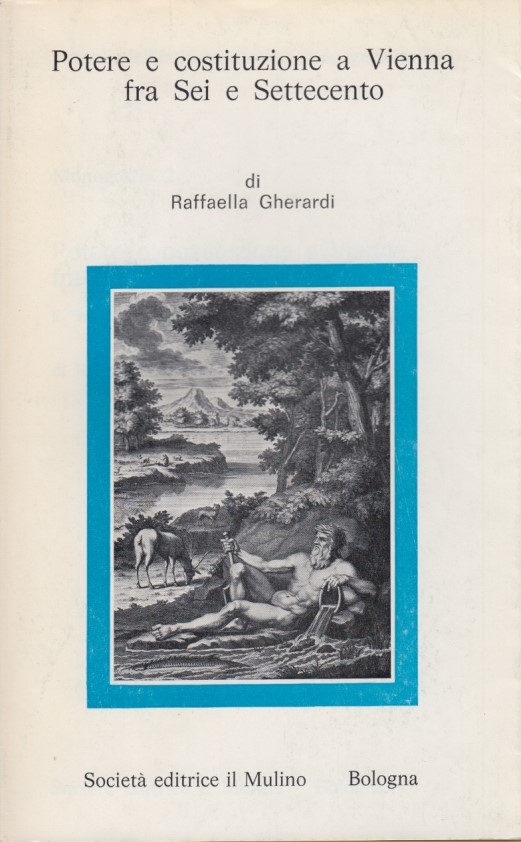 Potere e costituzione a Vienna
fra Sei e Settecento

di
Raffaella Gherardi

Società editrice il Mulino Bologna